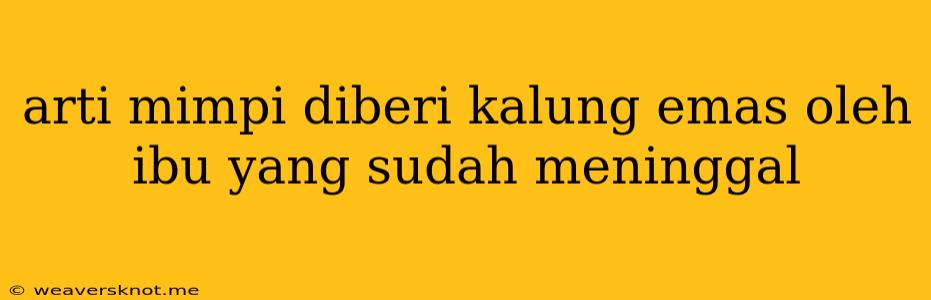 arti mimpi diberi kalung emas oleh ibu yang sudah meninggal

© weaversknot.me